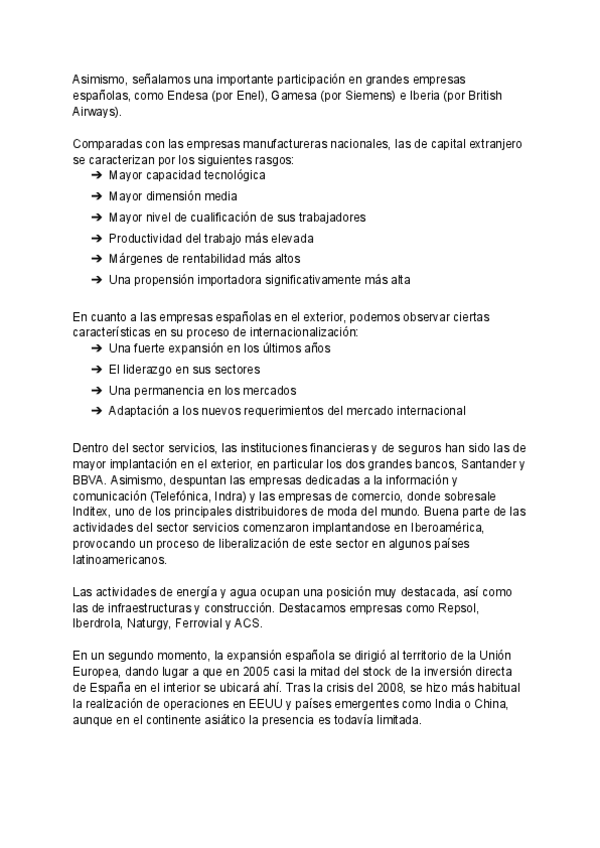 Asimismo, señalamos una importante participación en grandes empresas españolas, como Endesa (por Enel), Gamesa (por Siemens) e Iberia (por British Airways).

Comparadas con las empresas manufactureras nacionales, las de capital extranjero se caracterizan por los siguientes rasgos:
➔ Mayor capacidad tecnológica
➔ Mayor dimensión media
➔ Mayor nivel de cualificación de sus trabajadores
➔ Productividad del trabajo más elevada
➔ Márgenes de rentabilidad más altos
➔ Una propensión importadora significativamente más alta

En cuanto a las empresas españolas en el exterior, podemos observar ciertas características en su proceso de internacionalización:
➔ Una fuerte expansión en los últimos años
➔ El liderazgo en sus sectores
➔ Una permanencia en los mercados
➔ Adaptación a los nuevos requerimientos del mercado internacional

Dentro del sector servicios, las instituciones financieras y de seguros han sido las de mayor implantación en el exterior, en particular los dos grandes bancos, Santander y BBVA. Asimismo, despuntan las empresas dedicadas a la información y comunicación (Telefónica, Indra) y las empresas de comercio, donde sobresale Inditex, uno de los principales distribuidores de moda del mundo. Buena parte de las actividades del sector servicios comenzaron implantandose en Iberoamérica, provocando un proceso de liberalización de este sector en algunos países latinoamericanos.

Las actividades de energía y agua ocupan una posición muy destacada, así como las de infraestructuras y construcción. Destacamos empresas como Repsol, Iberdrola, Naturgy, Ferrovial y ACS.

En un segundo momento, la expansión española se dirigió al territorio de la Unión Europea, dando lugar a que en 2005 casi la mitad del stock de la inversión directa de España en el interior se ubicará ahí. Tras la crisis del 2008, se hizo más habitual la realización de operaciones en EEUU y países emergentes como India o China, aunque en el continente asiático la presencia es todavía limitada.